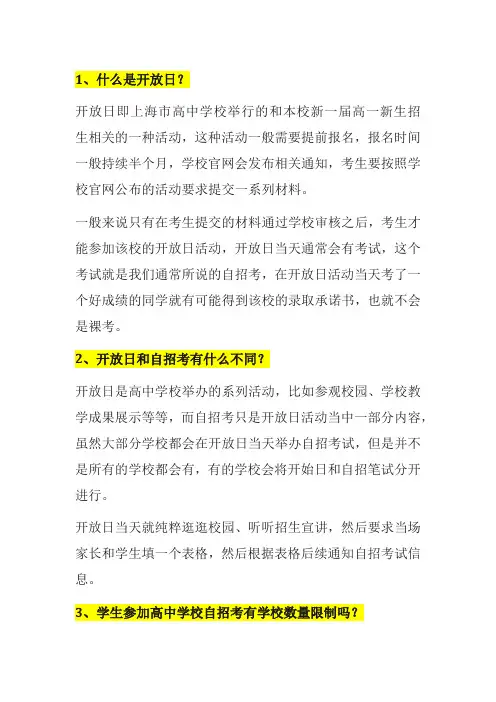 1、什么是开放日？

开放日即上海市高中学校举行的和本校新一届高一新生招生相关的一种活动，这种活动一般需要提前报名，报名时间一般持续半个月，学校官网会发布相关通知，考生要按照学校官网公布的活动要求提交一系列材料。

一般来说只有在考生提交的材料通过学校审核之后，考生才能参加该校的开放日活动，开放日当天通常会有考试，这个考试就是我们通常所说的自招考，在开放日活动当天考了一个好成绩的同学就有可能得到该校的录取承诺书，也就不会是裸考。

2、开放日和自招考有什么不同？

开放日是高中学校举办的系列活动，比如参观校园、学校教学成果展示等等，而自招考只是开放日活动当中一部分内容，虽然大部分学校都会在开放日当天举办自招考试，但是并不是所有的学校都会有，有的学校会将开始日和自招笔试分开进行。

开放日当天就纯粹逛逛校园、听听招生宣讲，然后要求当场家长和学生填一个表格，然后根据表格后续通知自招考试信息。

3、学生参加高中学校自招考有学校数量限制吗？